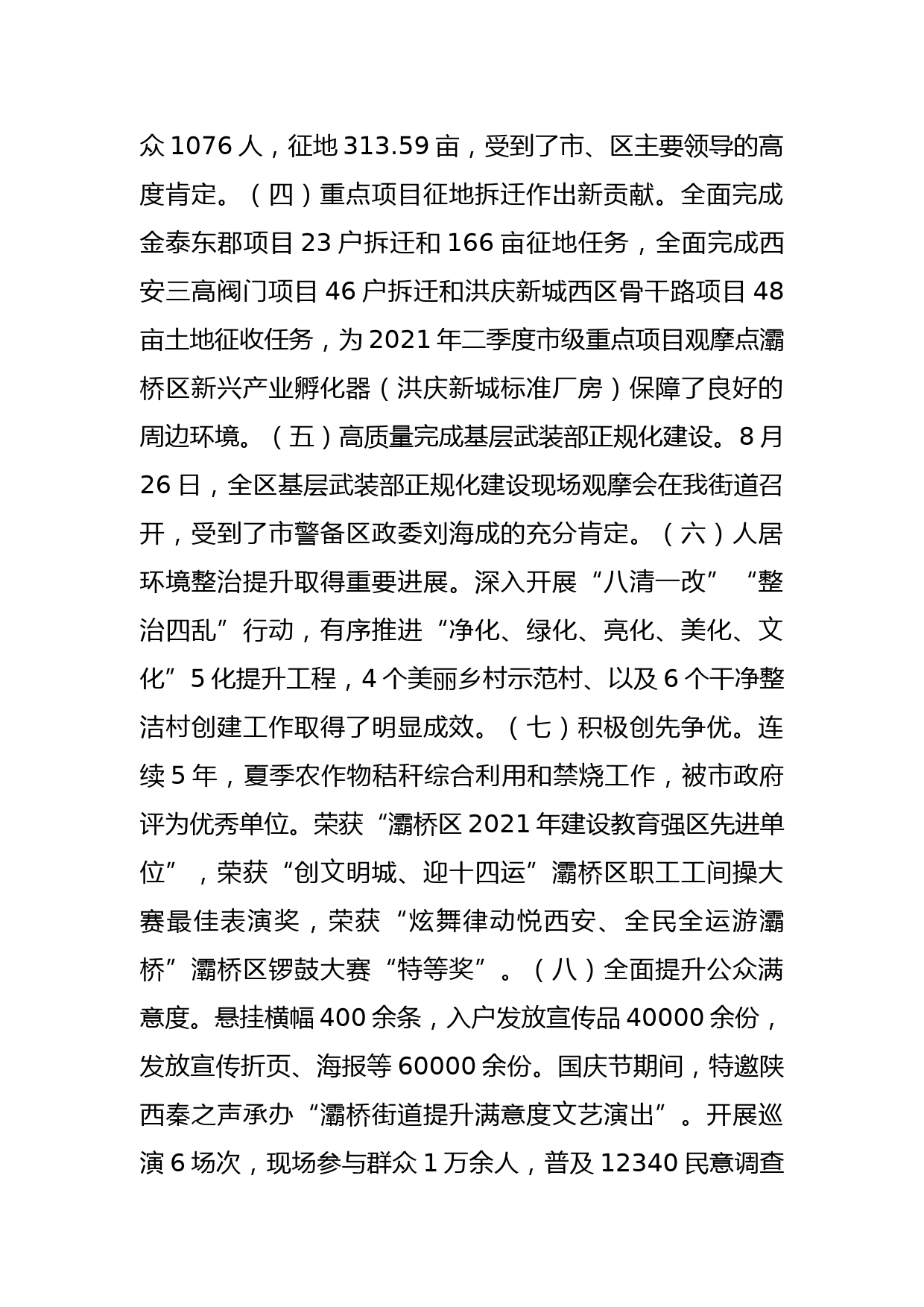 众 1076 人，征地 313.59 亩，受到了市、区主要领导的高度肯定。（四）重点项目征地拆迁作出新贡献。全面完成金泰东郡项目 23 户拆迁和 166 亩征地任务，全面完成西安三高阀门项目 46 户拆迁和洪庆新城西区骨干路项目 48 亩土地征收任务，为 2021 年二季度市级重点项目观摩点灞桥区新兴产业孵化器（洪庆新城标准厂房）保障了良好的周边环境。（五）高质量完成基层武装部正规化建设。8 月 26 日，全区基层武装部正规化建设现场观摩会在我街道召开，受到了市警备区政委刘海成的充分肯定。（六）人居环境整治提升取得重要进展。深入开展“八清一改”“整治四乱”行动，有序推进“净化、绿化、亮化、美化、文化”5 化提升工程，4 个美丽乡村示范村、以及 6 个干净整洁村创建工作取得了明显成效。（七）积极创先争优。连续 5 年，夏季农作物秸秆综合利用和禁烧工作，被市政府评为优秀单位。荣获“灞桥区 2021 年建设教育强区先进单位”，荣获“创文明城、迎十四运”灞桥区职工工间操大赛最佳表演奖，荣获“炫舞律动悦西安、全民全运游灞桥”灞桥区锣鼓大赛“特等奖”。（八）全面提升公众满意度。悬挂横幅 400 余条，入户发放宣传品 40000 余份，发放宣传折页、海报等 60000 余份。国庆节期间，特邀陕西秦之声承办“灞桥街道提升满意度文艺演出”。开展巡演 6 场次，现场参与群众 1 万余人，普及 12340 民意调查